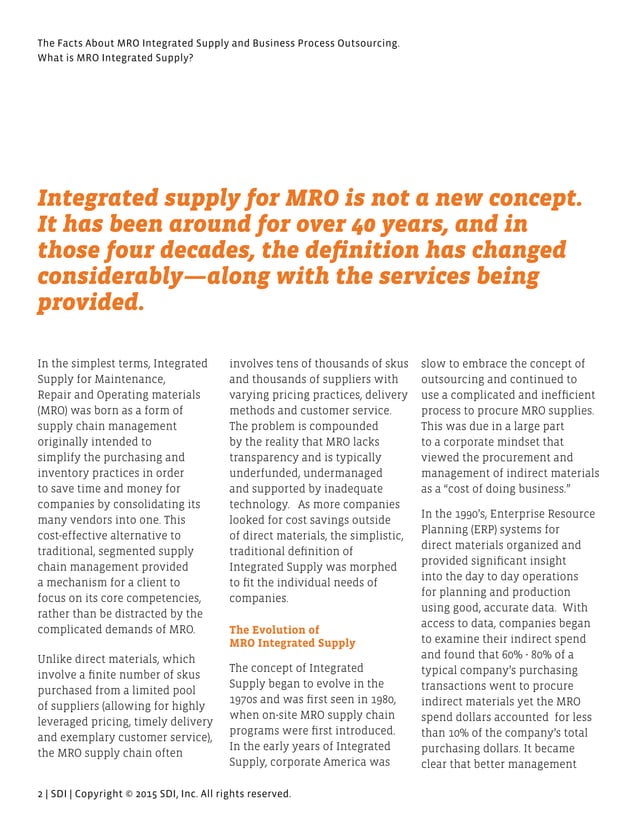 The Facts About MRO Integrated Supply and Business Process Outsourcing.
What is MRO Integrated Supply?

Integrated supply for MRO is not a new concept. It has been around for over 40 years, and in those four decades, the definition has changed considerably—along with the services being provided.

In the simplest terms, Integrated Supply for Maintenance, Repair and Operating materials (MRO) was born as a form of supply chain management originally intended to simplify the purchasing and inventory practices in order to save time and money for companies by consolidating its many vendors into one. This cost-effective alternative to traditional, segmented supply chain management provided a mechanism for a client to focus on its core competencies, rather than be distracted by the complicated demands of MRO.

Unlike direct materials, which involve a finite number of skus purchased from a limited pool of suppliers (allowing for highly leveraged pricing, timely delivery and exemplary customer service), the MRO supply chain often involves tens of thousands of skus and thousands of suppliers with varying pricing practices, delivery methods and customer service. The problem is compounded by the reality that MRO lacks transparency and is typically underfunded, undermanaged and supported by inadequate technology. As more companies looked for cost savings outside of direct materials, the simplistic, traditional definition of Integrated Supply was morphed to fit the individual needs of companies.

The Evolution of MRO Integrated Supply

The concept of Integrated Supply began to evolve in the 1970s and was first seen in 1980, when on-site MRO supply chain programs were first introduced. In the early years of Integrated Supply, corporate America was slow to embrace the concept of outsourcing and continued to use a complicated and inefficient process to procure MRO supplies. This was due in a large part to a corporate mindset that viewed the procurement and management of indirect materials as a "cost of doing business."

In the 1990's, Enterprise Resource Planning (ERP) systems for direct materials organized and provided significant insight into the day to day operations for planning and production using good, accurate data. With access to data, companies began to examine their indirect spend and found that 60% - 80% of a typical company's purchasing transactions went to procure indirect materials yet the MRO spend dollars accounted for less than 10% of the company's total purchasing dollars. It became clear that better management

2 | SDI | Copyright © 2015 SDI, Inc. All rights reserved.